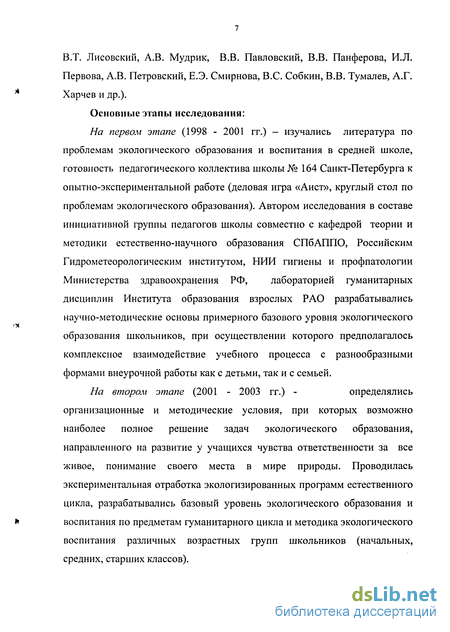 7

В.Т. Лисовский, А.В. Мудрик, В.В. Павловский, В.В. Панферова, И.Л. Первова, А.В. Петровский, Е.Э. Смирнова, В.С. Собкин, В.В. Тумалев, А.Г. Харчев и др.).

Основные этапы исследования:

На первом этапе (1998 - 2001 гг.) – изучались литература по проблемам экологического образования и воспитания в средней школе, готовность педагогического коллектива школы № 164 Санкт-Петербурга к опытно-экспериментальной работе (деловая игра «Аист», круглый стол по проблемам экологического образования). Автором исследования в составе инициативной группы педагогов школы совместно с кафедрой теории и методики естественно-научного образования СПбАППО, Российским Гидрометеорологическим институтом, НИИ гигиены и профпатологии Министерства здравоохранения РФ, лабораторией гуманитарных дисциплин Института образования взрослых РАО разрабатывались научно-методические основы примерного базового уровня экологического образования школьников, при осуществлении которого предполагалось комплексное взаимодействие учебного процесса с разнообразными формами внеурочной работы как с детьми, так и с семьей.

На втором этапе (2001 - 2003 гг.) - определялись организационные и методические условия, при которых возможно наиболее полное решение задач экологического образования, направленного на развитие у учащихся чувства ответственности за все живое, понимание своего места в мире природы. Проводилась экспериментальная отработка экологизированных программ естественного цикла, разрабатывались базовый уровень экологического образования и воспитания по предметам гуманитарного цикла и методика экологического воспитания различных возрастных групп школьников (начальных, средних, старших классов).

dsLib.net
библиотека диссертаций